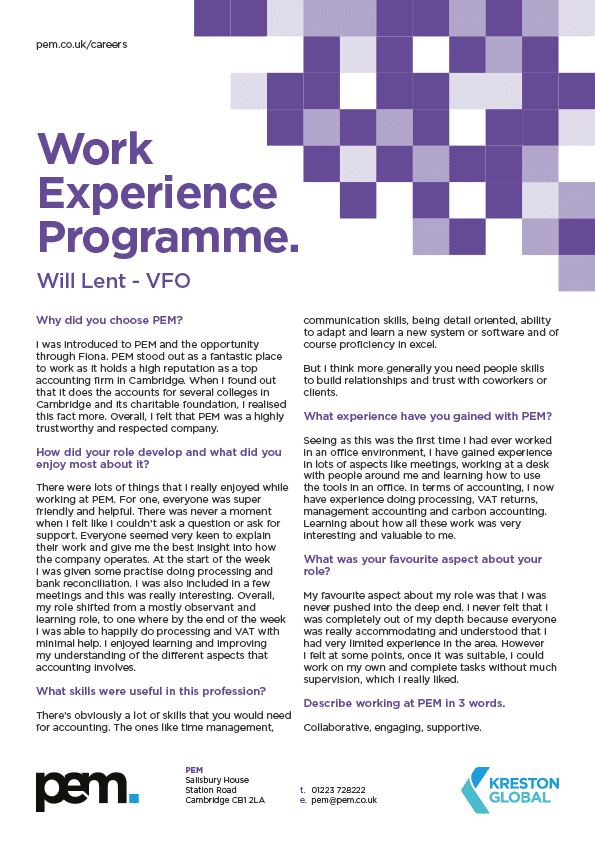 pem.co.uk/careers

Work Experience Programme.

Will Lent - VFO

Why did you choose PEM?

I was introduced to PEM and the opportunity through Fiona. PEM stood out as a fantastic place to work as it holds a high reputation as a top accounting firm in Cambridge. When I found out that it does the accounts for several colleges in Cambridge and its charitable foundation, I realised this fact more. Overall, I felt that PEM was a highly trustworthy and respected company.

How did your role develop and what did you enjoy most about it?

There were lots of things that I really enjoyed while working at PEM. For one, everyone was super friendly and helpful. There was never a moment when I felt like I couldn't ask a question or ask for support. Everyone seemed very keen to explain their work and give me the best insight into how the company operates. At the start of the week I was given some practise doing processing and bank reconciliation. I was also included in a few meetings and this was really interesting. Overall, my role shifted from a mostly observant and learning role, to one where by the end of the week I was able to happily do processing and VAT with minimal help. I enjoyed learning and improving my understanding of the different aspects that accounting involves.

What skills were useful in this profession?

There's obviously a lot of skills that you would need for accounting. The ones like time management, communication skills, being detail oriented, ability to adapt and learn a new system or software and of course proficiency in excel.

But I think more generally you need people skills to build relationships and trust with coworkers or clients.

What experience have you gained with PEM?

Seeing as this was the first time I had ever worked in an office environment, I have gained experience in lots of aspects like meetings, working at a desk with people around me and learning how to use the tools in an office. In terms of accounting, I now have experience doing processing, VAT returns, management accounting and carbon accounting. Learning about how all these work was very interesting and valuable to me.

What was your favourite aspect about your role?

My favourite aspect about my role was that I was never pushed into the deep end. I never felt that I was completely out of my depth because everyone was really accommodating and understood that I had very limited experience in the area. However I felt at some points, once it was suitable, I could work on my own and complete tasks without much supervision, which I really liked.

Describe working at PEM in 3 words.

Collaborative, engaging, supportive.

pem.

PEM
Salisbury House
Station Road
Cambridge CB1 2LA

t. 01223 728222
e. pem@pem.co.uk

KRESTON GLOBAL